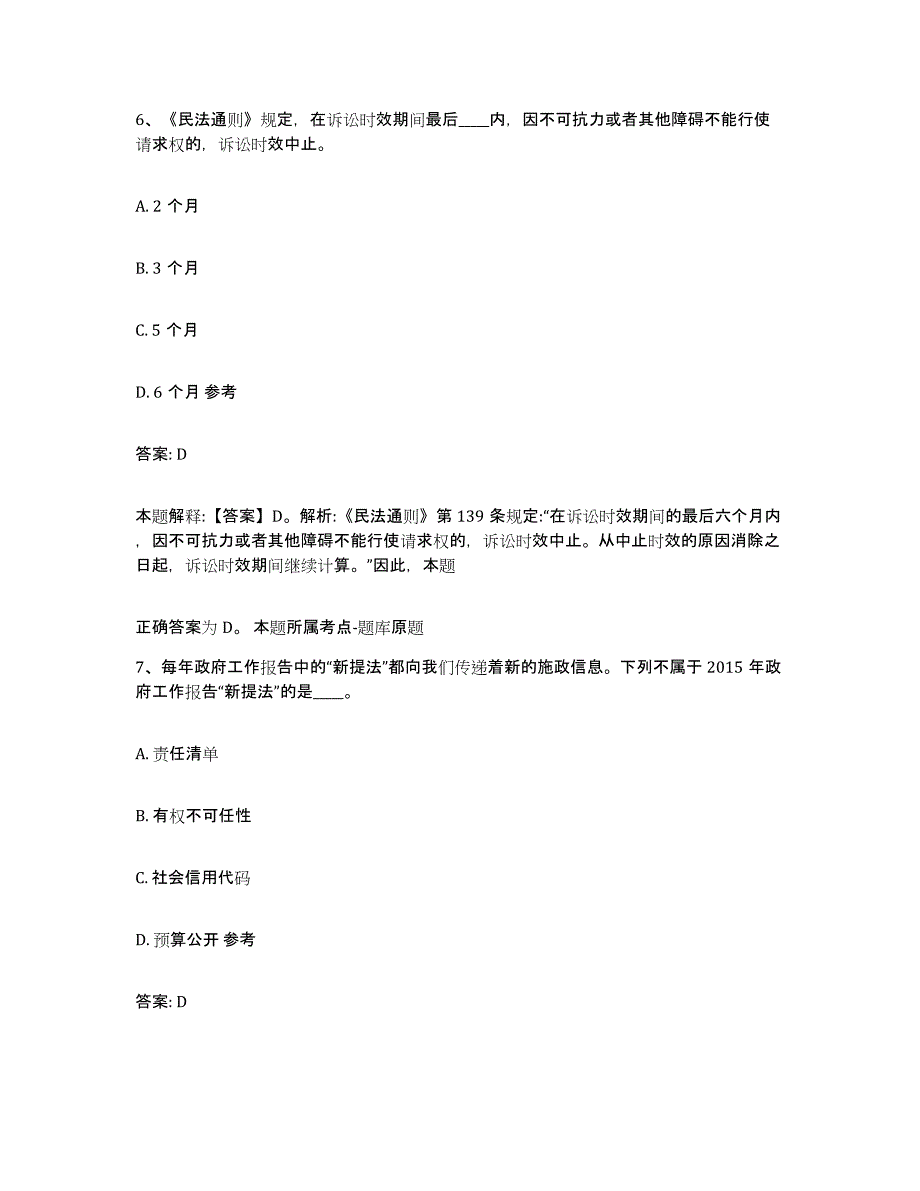 6、《民法通则》规定，在诉讼时效期间最后____内，因不可抗力或者其他障碍不能行使请求权的，诉讼时效中止。

A. 2 个月

B. 3 个月

C. 5 个月

D. 6 个月 参考

答案: D

本题解释:【答案】D。解析:《民法通则》第 139 条规定:“在诉讼时效期间的最后六个月内，因不可抗力或者其他障碍不能行使请求权的，诉讼时效中止。从中止时效的原因消除之日起，诉讼时效期间继续计算。”因此，本题

正确答案为 D。 本题所属考点-题库原题

7、每年政府工作报告中的“新提法”都向我们传递着新的施政信息。下列不属于 2015 年政府工作报告“新提法”的是____。

A. 责任清单

B. 有权不可任性

C. 社会信用代码

D. 预算公开 参考

答案: D